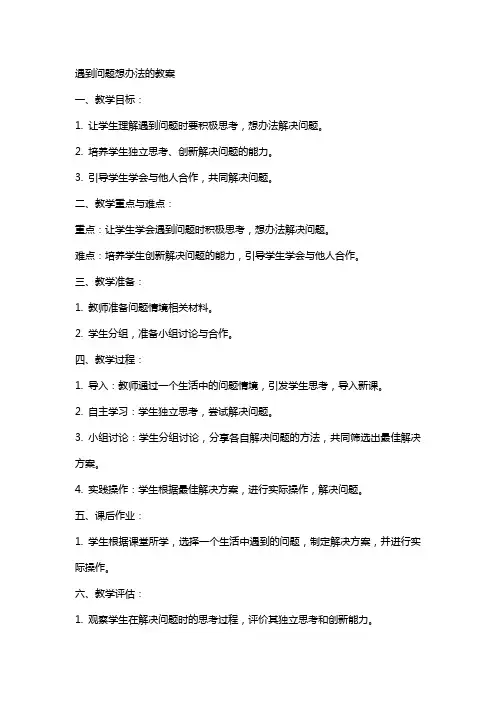 遇到问题想办法的教案

一、教学目标：

1. 让学生理解遇到问题时要积极思考，想办法解决问题。

2. 培养学生独立思考、创新解决问题的能力。

3. 引导学生学会与他人合作，共同解决问题。

二、教学重点与难点：

重点：让学生学会遇到问题时积极思考，想办法解决问题。

难点：培养学生创新解决问题的能力，引导学生学会与他人合作。

三、教学准备：

1. 教师准备问题情境相关材料。

2. 学生分组，准备小组讨论与合作。

四、教学过程：

1. 导入：教师通过一个生活中的问题情境，引发学生思考，导入新课。

2. 自主学习：学生独立思考，尝试解决问题。

3. 小组讨论：学生分组讨论，分享各自解决问题的方法，共同筛选出最佳解决方案。

4. 实践操作：学生根据最佳解决方案，进行实际操作，解决问题。

五、课后作业：

1. 学生根据课堂所学，选择一个生活中遇到的问题，制定解决方案，并进行实际操作。

六、教学评估：

1. 观察学生在解决问题时的思考过程，评价其独立思考和创新能力。